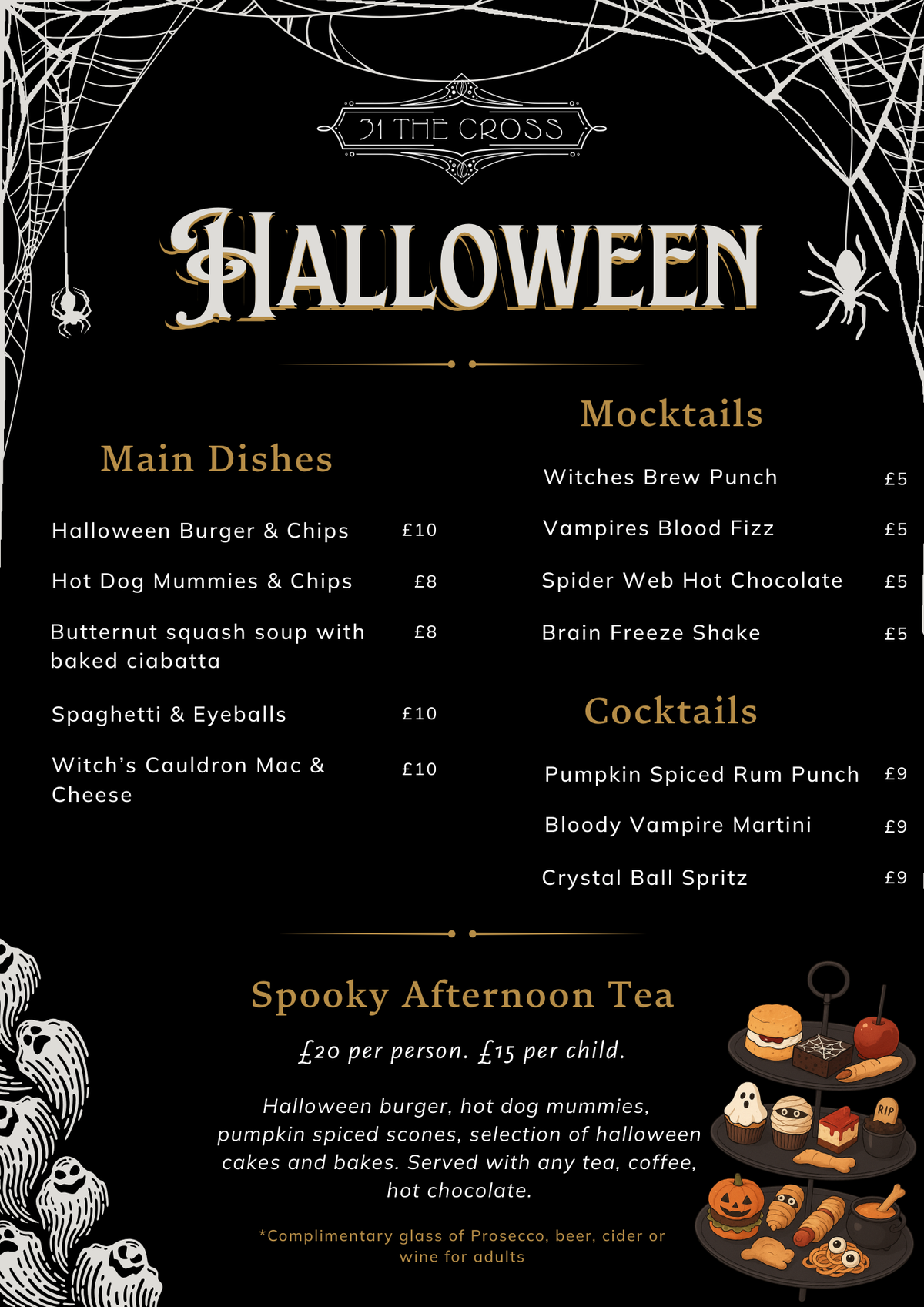 31 THE CROSS

HALLOWEEN

Main Dishes

Halloween Burger & Chips £10

Hot Dog Mummies & Chips £8

Butternut squash soup with baked ciabatta £8

Spaghetti & Eyeballs £10

Witch's Cauldron Mac & Cheese £10

Mocktails

Witches Brew Punch £5

Vampires Blood Fizz £5

Spider Web Hot Chocolate £5

Brain Freeze Shake £5

Cocktails

Pumpkin Spiced Rum Punch £9

Bloody Vampire Martini £9

Crystal Ball Spritz £9

Spooky Afternoon Tea

£20 per person. £15 per child.

Halloween burger, hot dog mummies, pumpkin spiced scones, selection of halloween cakes and bakes. Served with any tea, coffee, hot chocolate.

*Complimentary glass of Prosecco, beer, cider or wine for adults

RIP